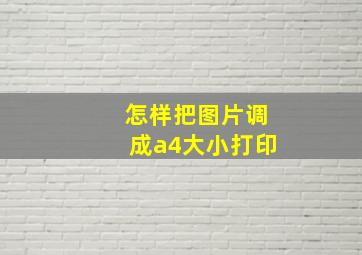 怎样把图片调成a4大小打印